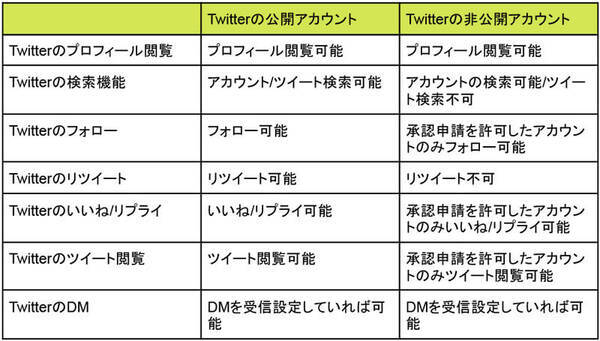 | | Twitterの公開アカウント | Twitterの非公開アカウント |
|---|---|---|
| Twitterのプロフィール閲覧 | プロフィール閲覧可能 | プロフィール閲覧可能 |
| Twitterの検索機能 | アカウント/ツイート検索可能 | アカウントの検索可能/ツイート検索不可 |
| Twitterのフォロー | フォロー可能 | 承認申請を許可したアカウントのみフォロー可能 |
| Twitterのリツイート | リツイート可能 | リツイート不可 |
| Twitterのいいね/リプライ | いいね/リプライ可能 | 承認申請を許可したアカウントのみいいね/リプライ可能 |
| Twitterのツイート閲覧 | ツイート閲覧可能 | 承認申請を許可したアカウントのみツイート閲覧可能 |
| TwitterのDM | DMを受信設定していれば可能 | DMを受信設定していれば可能 |